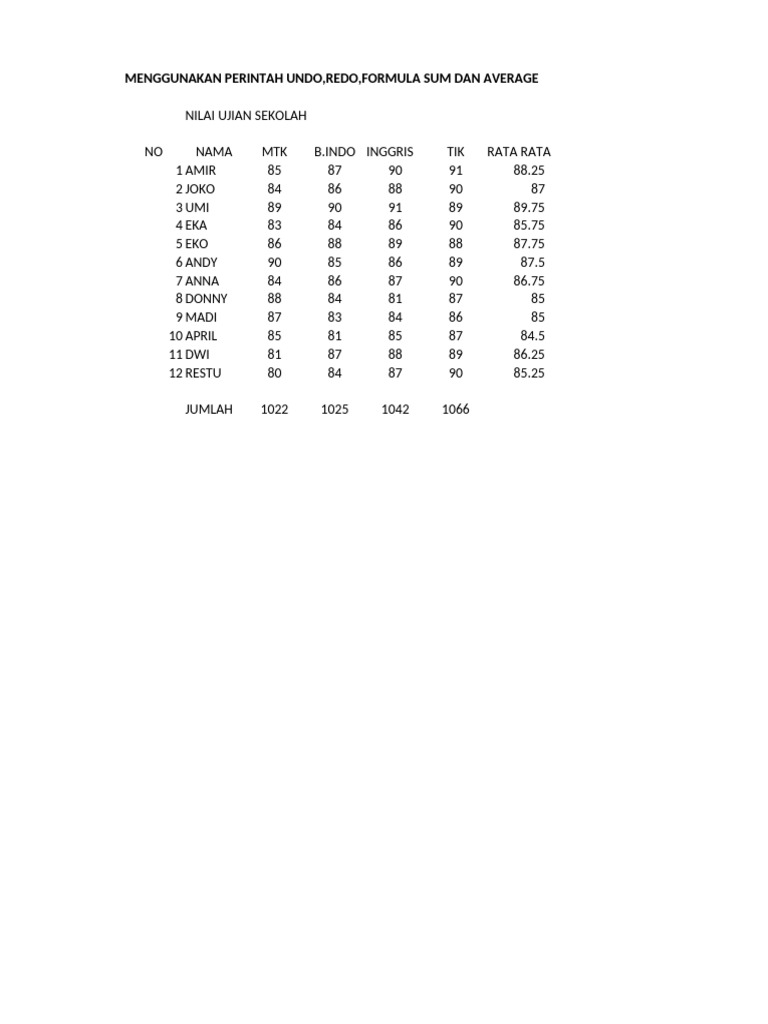 MENGGUNAKAN PERINTAH UNDO,REDO,FORMULA SUM DAN AVERAGE

NILAI UJIAN SEKOLAH

| NO | NAMA | MTK | B.INDO | INGGRIS | TIK | RATA RATA |
|---|---|---|---|---|---|---|
| 1 | AMIR | 85 | 87 | 90 | 91 | 88.25 |
| 2 | JOKO | 84 | 86 | 88 | 90 | 87 |
| 3 | UMI | 89 | 90 | 91 | 89 | 89.75 |
| 4 | EKA | 83 | 84 | 86 | 90 | 85.75 |
| 5 | EKO | 86 | 88 | 89 | 88 | 87.75 |
| 6 | ANDY | 90 | 85 | 86 | 89 | 87.5 |
| 7 | ANNA | 84 | 86 | 87 | 90 | 86.75 |
| 8 | DONNY | 88 | 84 | 81 | 87 | 85 |
| 9 | MADI | 87 | 83 | 84 | 86 | 85 |
| 10 | APRIL | 85 | 81 | 85 | 87 | 84.5 |
| 11 | DWI | 81 | 87 | 88 | 89 | 86.25 |
| 12 | RESTU | 80 | 84 | 87 | 90 | 85.25 |
| | JUMLAH | 1022 | 1025 | 1042 | 1066 | |